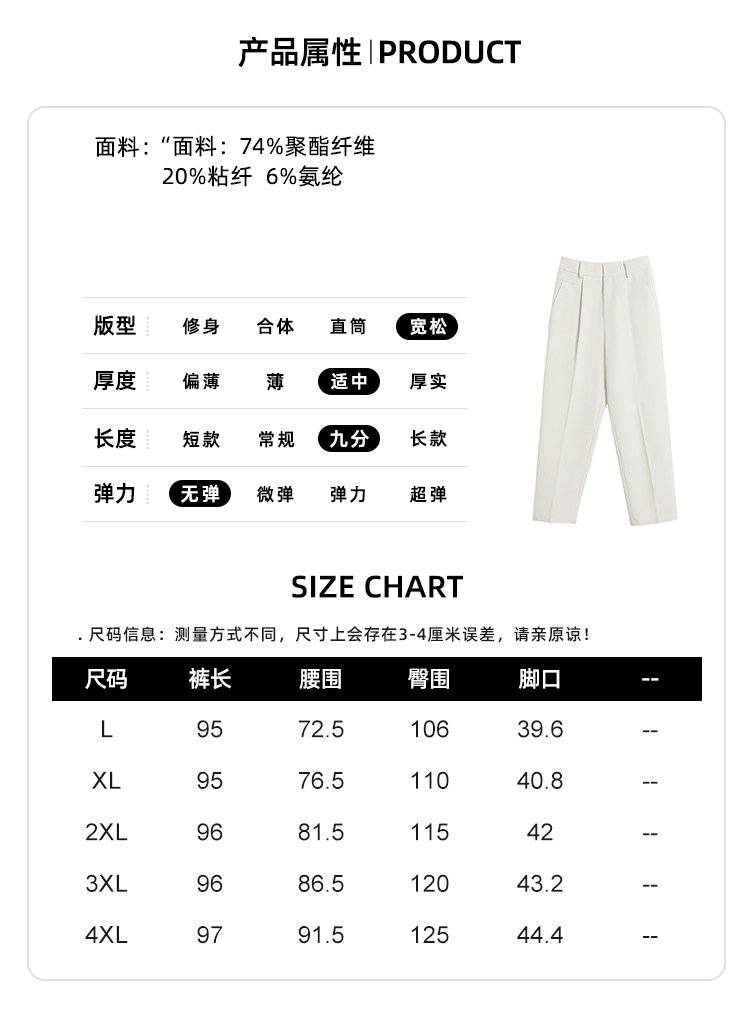 产品属性 | PRODUCT

面料:“面料:74%聚酯纤维
20%粘纤 6%氨纶

| 版型 | 修身 | 合体 | 直筒 | 宽松 |
|---|---|---|---|---|
| 厚度 | 偏薄 | 薄 | 适中 | 厚实 |
| 长度 | 短款 | 常规 | 九分 | 长款 |
| 弹力 | 无弹 | 微弹 | 弹力 | 超弹 |

SIZE CHART

. 尺码信息:测量方式不同,尺寸上会存在3-4厘米误差,请亲原谅!

| 尺码 | 裤长 | 腰围 | 臀围 | 脚口 | -- |
|---|---|---|---|---|---|
| L | 95 | 72.5 | 106 | 39.6 | -- |
| XL | 95 | 76.5 | 110 | 40.8 | -- |
| 2XL | 96 | 81.5 | 115 | 42 | -- |
| 3XL | 96 | 86.5 | 120 | 43.2 | -- |
| 4XL | 97 | 91.5 | 125 | 44.4 | -- |